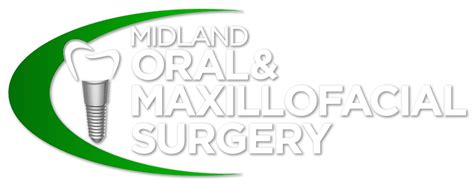 MIDLAND
ORAL&
MAXILLOFACIAL
SURGERY